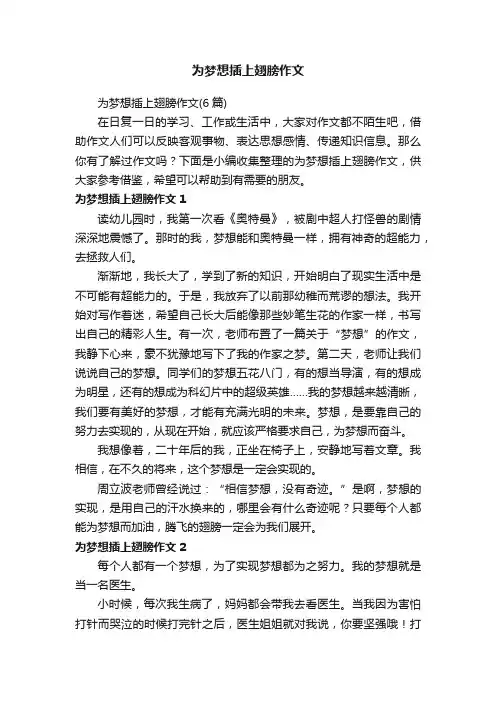 为梦想插上翅膀作文

为梦想插上翅膀作文(6篇)

在日复一日的学习、工作或生活中，大家对作文都不陌生吧，借助作文人们可以反映客观事物、表达思想感情、传递知识信息。那么你有了解过作文吗？下面是小编收集整理的为梦想插上翅膀作文，供大家参考借鉴，希望可以帮助到有需要的朋友。

为梦想插上翅膀作文 1

读幼儿园时，我第一次看《奥特曼》，被剧中超人打怪兽的剧情深深地震憾了。那时的我，梦想能和奥特曼一样，拥有神奇的超能力，去拯救人们。

渐渐地，我长大了，学到了新的知识，开始明白了现实生活中是不可能有超能力的。于是，我放弃了以前那幼稚而荒谬的想法。我开始对写作着迷，希望自己长大后能像那些妙笔生花的作家一样，书写出自己的精彩人生。有一次，老师布置了一篇关于“梦想”的作文，我静下心来，毫不犹豫地写下了我的作家之梦。第二天，老师让我们说说自己的梦想。同学们的梦想五花八门，有的想当导演，有的想成为明星，还有的想成为科幻片中的超级英雄……我的梦想越来越清晰，我们要有美好的梦想，才能有充满光明的未来。梦想，是要靠自己的努力去实现的，从现在开始，就应该严格要求自己，为梦想而奋斗。

我想像着，二十年后的我，正坐在椅子上，安静地写着文章。我相信，在不久的将来，这个梦想是一定会实现的。

周立波老师曾经说过：“相信梦想，没有奇迹。”是啊，梦想的实现，是用自己的汗水换来的，哪里会有什么奇迹呢？只要每个人都能为梦想而加油，腾飞的翅膀一定会为我们展开。

为梦想插上翅膀作文 2

每个人都有一个梦想，为了实现梦想都为之努力。我的梦想就是当一名医生。

小时候，每次我生病了，妈妈都会带我去看医生。当我因为害怕打针而哭泣的时候打完针之后，医生姐姐就对我说，你要坚强哦！打